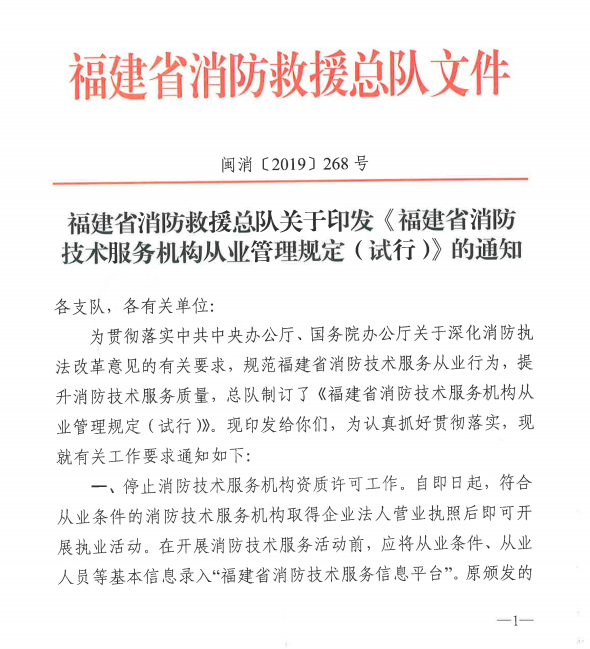 福建省消防救援总队文件

闽消〔2019〕268 号

福建省消防救援总队关于印发《福建省消防技术服务机构从业管理规定（试行）》的通知

各支队，各有关单位:

为贯彻落实中共中央办公厅、国务院办公厅关于深化消防执法改革意见的有关要求，规范福建省消防技术服务从业行为，提升消防技术服务质量，总队制订了《福建省消防技术服务机构从业管理规定（试行)》。现印发给你们，为认真抓好贯彻落实，现就有关工作要求通知如下:

一、停止消防技术服务机构资质许可工作。自即日起，符合从业条件的消防技术服务机构取得企业法人营业执照后即可开展执业活动。在开展消防技术服务活动前，应将从业条件、从业人员等基本信息录入“福建省消防技术服务信息平台”。原颁发的

—1—